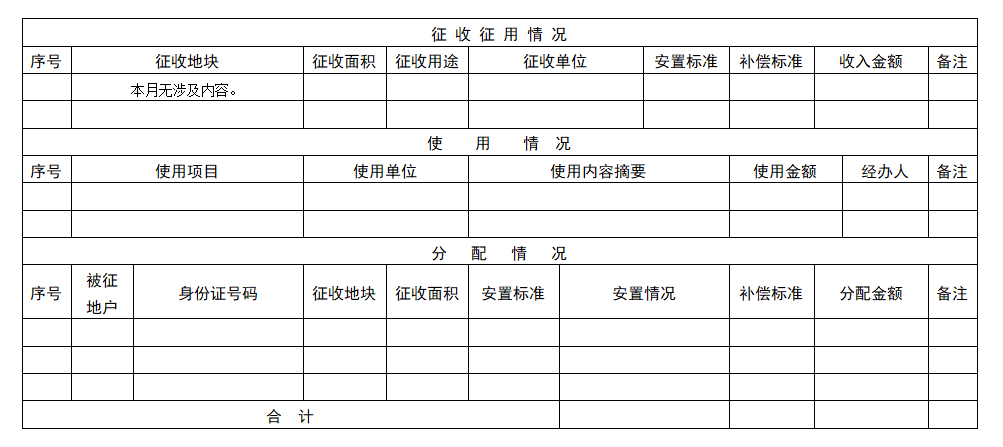 征 收 征 用 情 况

| 序号 | 征收地块 | 征收面积 | 征收用途 | 征收单位 | 安置标准 | 补偿标准 | 收入金额 | 备注 |
|---|---|---|---|---|---|---|---|---|
| | 本月无涉及内容。 | | | | | | | |
| | | | | | | | | |

使 用 情 况

| 序号 | 使用项目 | 使用单位 | 使用内容摘要 | 使用金额 | 经办人 | 备注 |
|---|---|---|---|---|---|---|
| | | | | | | |
| | | | | | | |

分 配 情 况

| 序号 | 被征地户 | 身份证号码 | 征收地块 | 征收面积 | 安置标准 | 安置情况 | 补偿标准 | 分配金额 | 备注 |
|---|---|---|---|---|---|---|---|---|---|
| | | | | | | | | | |
| | | | | | | | | | |
| | | | | | | | | | |
| 合 计 | | | | | | | | | |